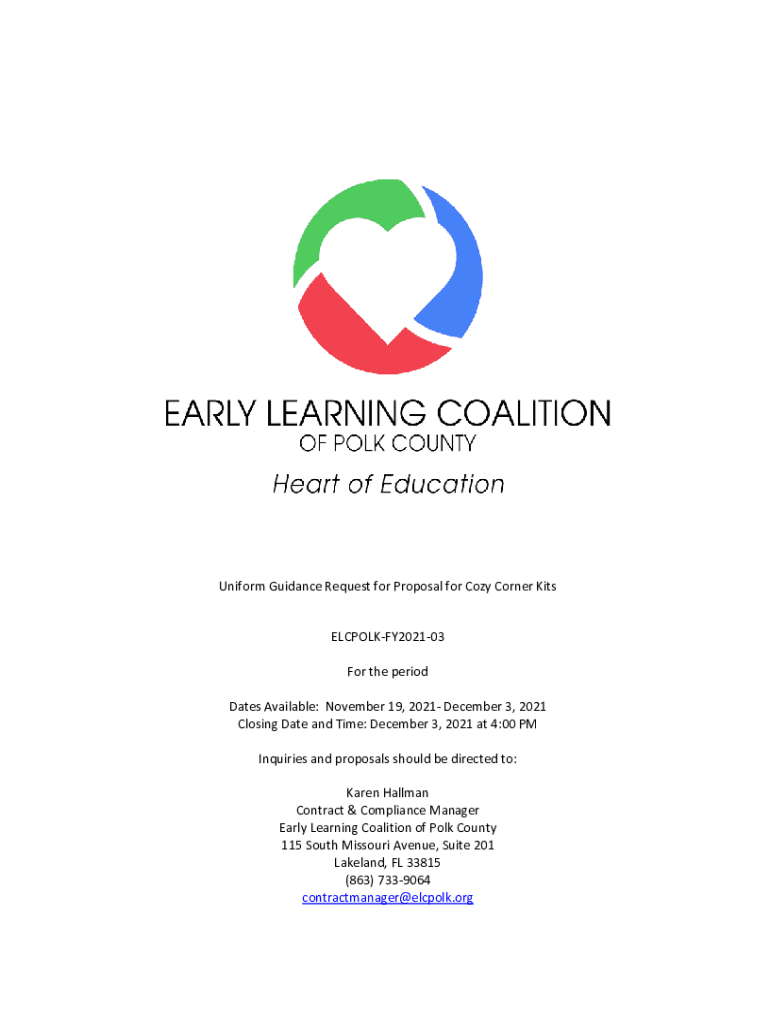 EARLY LEARNING COALITION
OF POLK COUNTY
Heart of Education

Uniform Guidance Request for Proposal for Cozy Corner Kits

ELCPOLK-FY2021-03

For the period

Dates Available: November 19, 2021- December 3, 2021
Closing Date and Time: December 3, 2021 at 4:00 PM

Inquiries and proposals should be directed to:

Karen Hallman
Contract & Compliance Manager
Early Learning Coalition of Polk County
115 South Missouri Avenue, Suite 201
Lakeland, FL 33815
(863) 733-9064
contractmanager@elcpolk.org